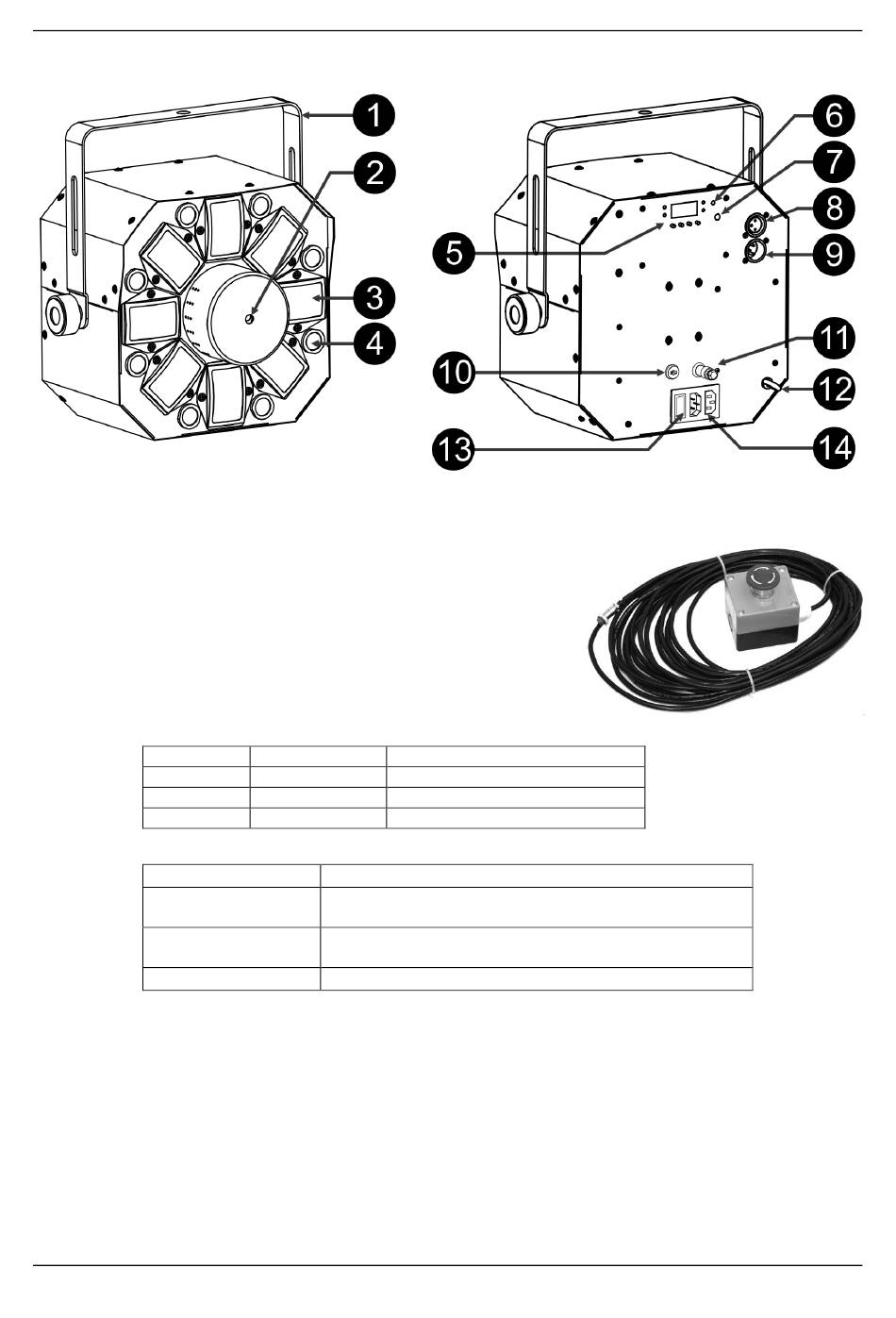 1
2
3
4
5
6
7
8
9
10
11
12
13
14